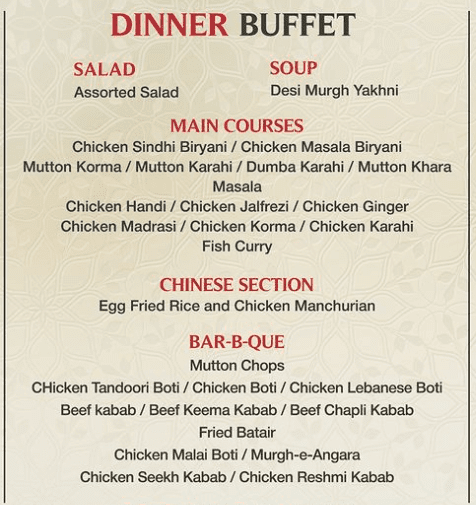 DINNER BUFFET

SALAD
Assorted Salad

SOUP
Desi Murgh Yakhni

MAIN COURSES
Chicken Sindhi Biryani / Chicken Masala Biryani
Mutton Korma / Mutton Karahi / Dumba Karahi / Mutton Khara Masala
Chicken Handi / Chicken Jalfrezi / Chicken Ginger
Chicken Madrasi / Chicken Korma / Chicken Karahi
Fish Curry

CHINESE SECTION
Egg Fried Rice and Chicken Manchurian

BAR-B-QUE
Mutton Chops
CHicken Tandoori Boti / Chicken Boti / Chicken Lebanese Boti
Beef kabab / Beef Keema Kabab / Beef Chapli Kabab
Fried Batair
Chicken Malai Boti / Murgh-e-Angara
Chicken Seekh Kabab / Chicken Reshmi Kabab